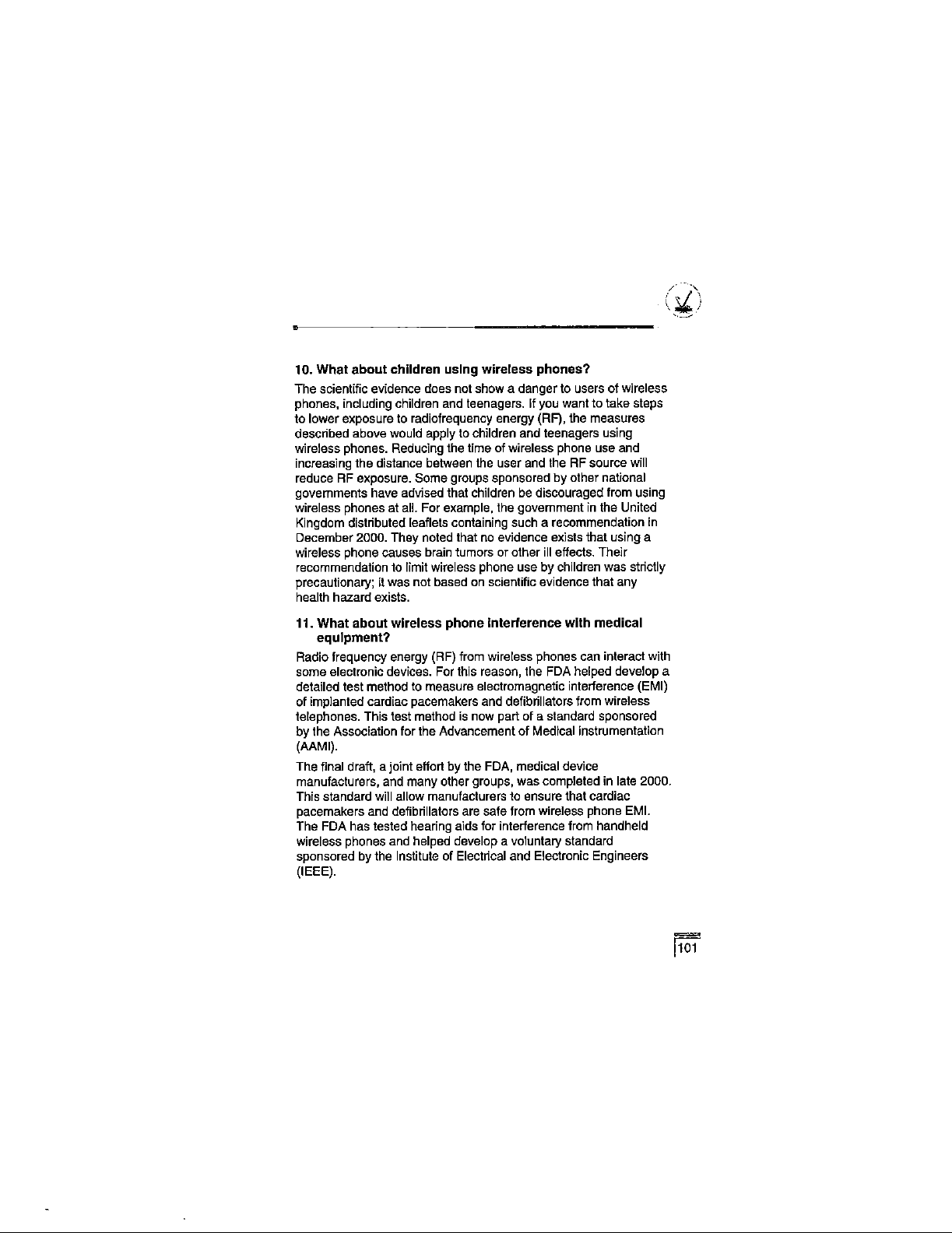 10. What about children using wireless phones?

The scientific evidence does not show a danger to users of wireless phones, including children and teenagers. If you want to take steps to lower exposure to radiofrequency energy (RF), the measures described above would apply to children and teenagers using wireless phones. Reducing the time of wireless phone use and increasing the distance between the user and the RF source will reduce RF exposure. Some groups sponsored by other national governments have advised that children be discouraged from using wireless phones at all. For example, the government in the United Kingdom distributed leaflets containing such a recommendation in December 2000. They noted that no evidence exists that using a wireless phone causes brain tumors or other ill effects. Their recommendation to limit wireless phone use by children was strictly precautionary; it was not based on scientific evidence that any health hazard exists.

11. What about wireless phone interference with medical equipment?

Radio frequency energy (RF) from wireless phones can interact with some electronic devices. For this reason, the FDA helped develop a detailed test method to measure electromagnetic interference (EMI) of implanted cardiac pacemakers and defibrillators from wireless telephones. This test method is now part of a standard sponsored by the Association for the Advancement of Medical instrumentation (AAMI).

The final draft, a joint effort by the FDA, medical device manufacturers, and many other groups, was completed in late 2000. This standard will allow manufacturers to ensure that cardiac pacemakers and defibrillators are safe from wireless phone EMI. The FDA has tested hearing aids for interference from handheld wireless phones and helped develop a voluntary standard sponsored by the Institute of Electrical and Electronic Engineers (IEEE).

101